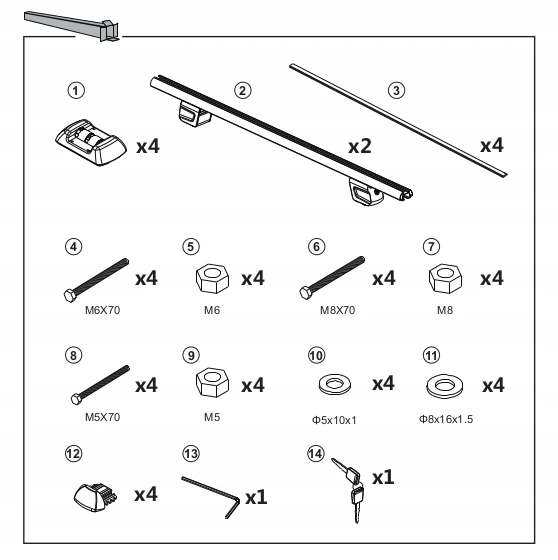 1 x4

2 x2

3 x4

4 x4 M6X70

5 x4 M6

6 x4 M8X70

7 x4 M8

8 x4 M5X70

9 x4 M5

10 x4 Φ5x10x1

11 x4 Φ8x16x1.5

12 x4

13 x1

14 x1